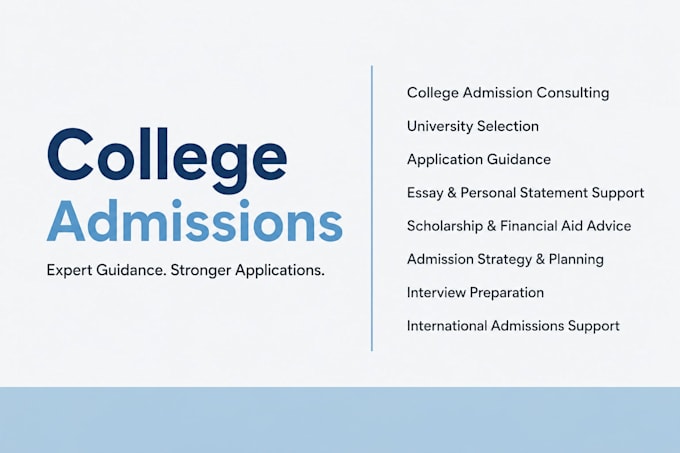 College
Admissions

Expert Guidance. Stronger Applications.

College Admission Consulting

University Selection

Application Guidance

Essay & Personal Statement Support

Scholarship & Financial Aid Advice

Admission Strategy & Planning

Interview Preparation

International Admissions Support